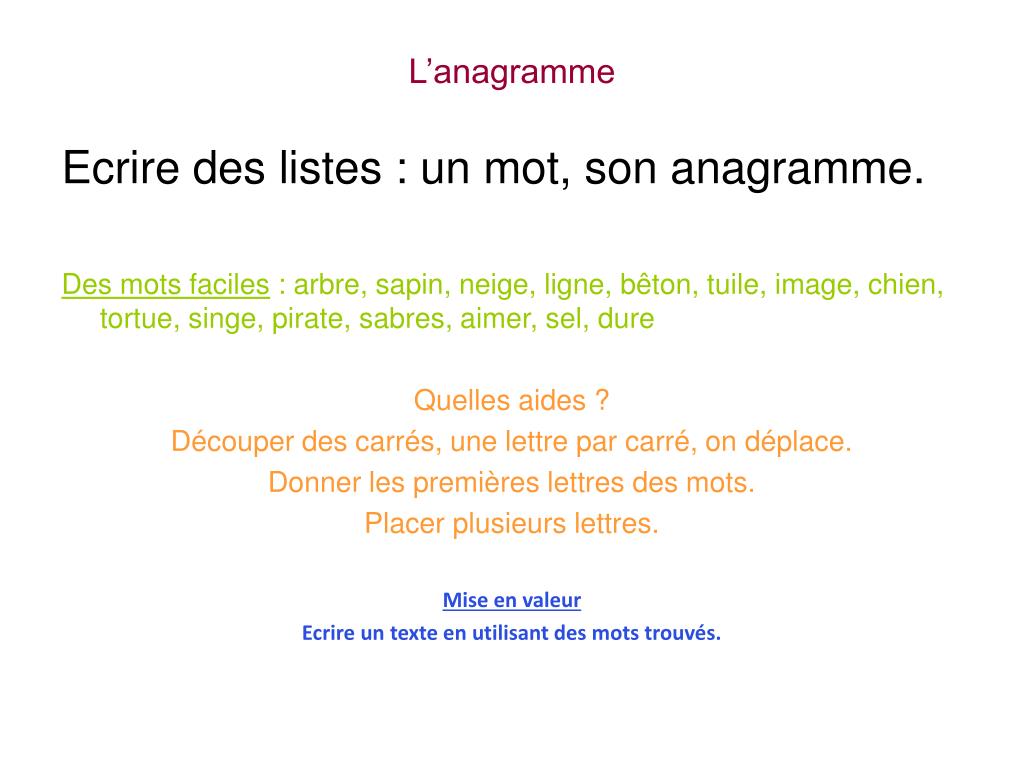 L’anagramme

Ecrire des listes : un mot, son anagramme.

Des mots faciles : arbre, sapin, neige, ligne, bêton, tuile, image, chien, tortue, singe, pirate, sabres, aimer, sel, dure

Quelles aides ?
Découper des carrés, une lettre par carré, on déplace.
Donner les premières lettres des mots.
Placer plusieurs lettres.

Mise en valeur
Ecrire un texte en utilisant des mots trouvés.